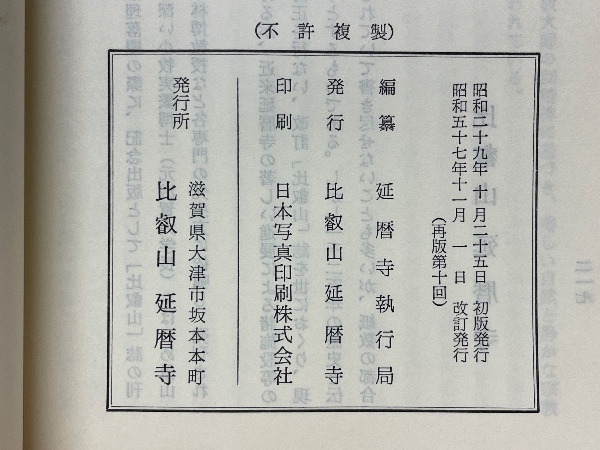 (不許複製)

昭和二十九年十月二十五日 初版発行
昭和五十七年十一月 一日 改訂発行
(再版第十回)

編纂 延暦寺執行局
発行 比叡山延暦寺
印刷 日本写真印刷株式会社

発行所 滋賀県大津市坂本本町
比叡山 延暦寺